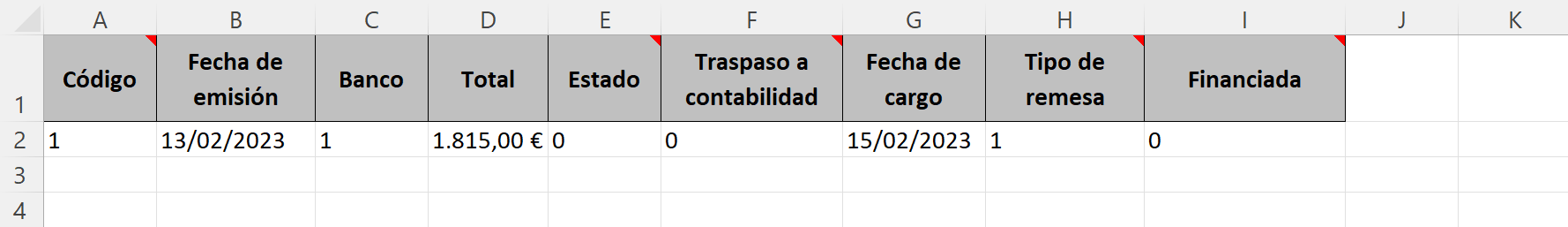 | | A | B | C | D | E | F | G | H | I | J | K |
|---|---|---|---|---|---|---|---|---|---|---|---|
| 1 | Código | Fecha de emisión | Banco | Total | Estado | Traspaso a contabilidad | Fecha de cargo | Tipo de remesa | Financiada | | |
| 2 | 1 | 13/02/2023 | 1 | 1.815,00 € | 0 | 0 | 15/02/2023 | 1 | 0 | | |
| 3 | | | | | | | | | | | |
| 4 | | | | | | | | | | | |